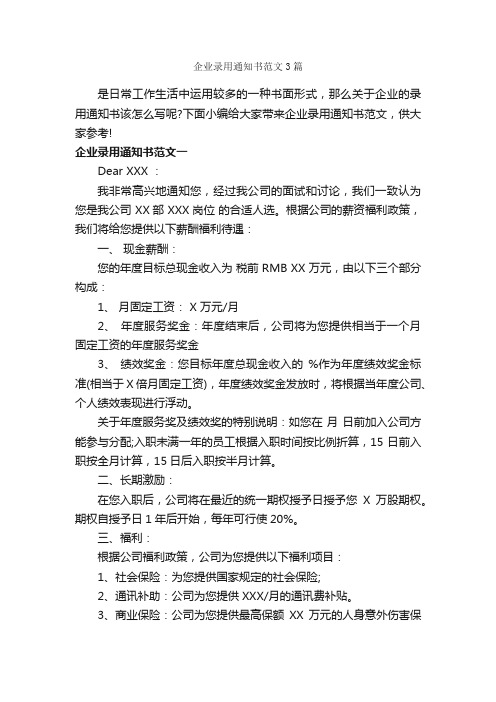 企业录用通知书范文3篇

是日常工作生活中运用较多的一种书面形式，那么关于企业的录用通知书该怎么写呢?下面小编给大家带来企业录用通知书范文，供大家参考!

企业录用通知书范文一

Dear XXX ：

我非常高兴地通知您，经过我公司的面试和讨论，我们一致认为您是我公司 XX 部 XXX 岗位 的合适人选。根据公司的薪资福利政策，我们将给您提供以下薪酬福利待遇：

一、 现金薪酬：

您的年度目标总现金收入为 税前 RMB XX 万元，由以下三个部分构成：

1、 月固定工资： X 万元/月

2、 年度服务奖金：年度结束后，公司将为您提供相当于一个月固定工资的年度服务奖金

3、 绩效奖金：您目标年度总现金收入的 %作为年度绩效奖金标准(相当于 X 倍月固定工资)，年度绩效奖金发放时，将根据当年度公司、个人绩效表现进行浮动。

关于年度服务奖及绩效奖的特别说明：如您在 月 日前加入公司方能参与分配;入职未满一年的员工根据入职时间按比例折算，15 日前入职按全月计算，15 日后入职按半月计算。

二、长期激励：

在您入职后，公司将在最近的统一期权授予日授予您 X 万股期权。期权自授予日 1 年后开始，每年可行使 20%。

三、福利：

根据公司福利政策，公司为您提供以下福利项目：

1、社会保险：为您提供国家规定的社会保险;

2、通讯补助：公司为您提供 XXX/月的通讯费补贴。

3、商业保险：公司为您提供最高保额 XX 万元的人身意外伤害保